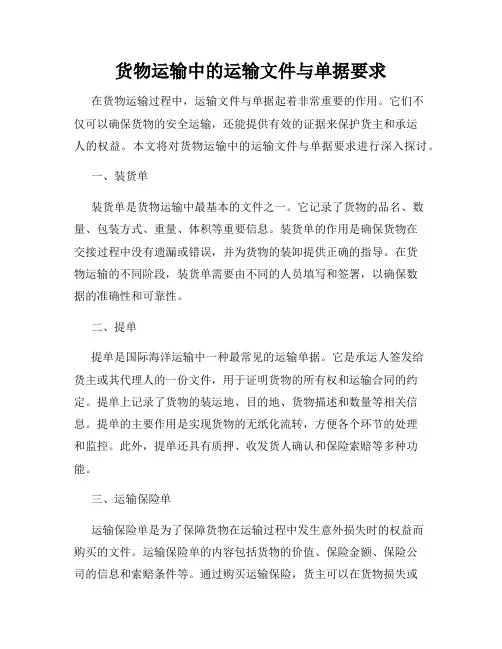 货物运输中的运输文件与单据要求

在货物运输过程中，运输文件与单据起着非常重要的作用。它们不仅可以确保货物的安全运输，还能提供有效的证据来保护货主和承运人的权益。本文将对货物运输中的运输文件与单据要求进行深入探讨。

一、装货单

装货单是货物运输中最基本的文件之一。它记录了货物的品名、数量、包装方式、重量、体积等重要信息。装货单的作用是确保货物在交接过程中没有遗漏或错误，并为货物的装卸提供正确的指导。在货物运输的不同阶段，装货单需要由不同的人员填写和签署，以确保数据的准确性和可靠性。

二、提单

提单是国际海洋运输中一种最常见的运输单据。它是承运人签发给货主或其代理人的一份文件，用于证明货物的所有权和运输合同的约定。提单上记录了货物的装运地、目的地、货物描述和数量等相关信息。提单的主要作用是实现货物的无纸化流转，方便各个环节的处理和监控。此外，提单还具有质押、收发货人确认和保险索赔等多种功能。

三、运输保险单

运输保险单是为了保障货物在运输过程中发生意外损失时的权益而购买的文件。运输保险单的内容包括货物的价值、保险金额、保险公司的信息和索赔条件等。通过购买运输保险，货主可以在货物损失或